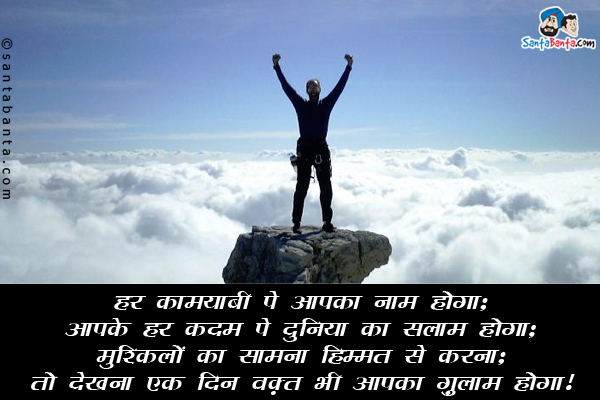 ©santabanta.com

SantaBanta.com

हर कामयाबी पे आपका नाम होगा;
आपके हर कदम पे दुनिया का सलाम होगा;
मुश्किलों का सामना हिम्मत से करना;
तो देखना एक दिन वक़्त भी आपका ग़ुलाम होगा!